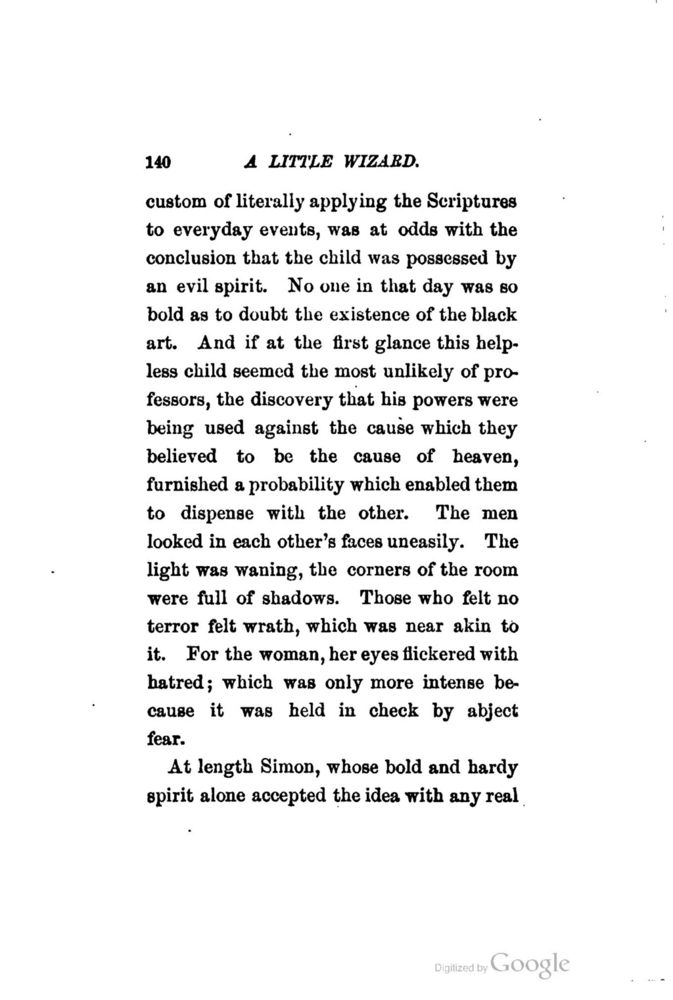 140 A LITTLE WIZARD.

custom of literally applying the Scriptures to everyday events, was at odds with the conclusion that the child was possessed by an evil spirit. No one in that day was so bold as to doubt the existence of the black art. And if at the first glance this helpless child seemed the most unlikely of professors, the discovery that his powers were being used against the cause which they believed to be the cause of heaven, furnished a probability which enabled them to dispense with the other. The men looked in each other's faces uneasily. The light was waning, the corners of the room were full of shadows. Those who felt no terror felt wrath, which was near akin to it. For the woman, her eyes flickered with hatred; which was only more intense because it was held in check by abject fear.

At length Simon, whose bold and hardy spirit alone accepted the idea with any real

Digitized by Google